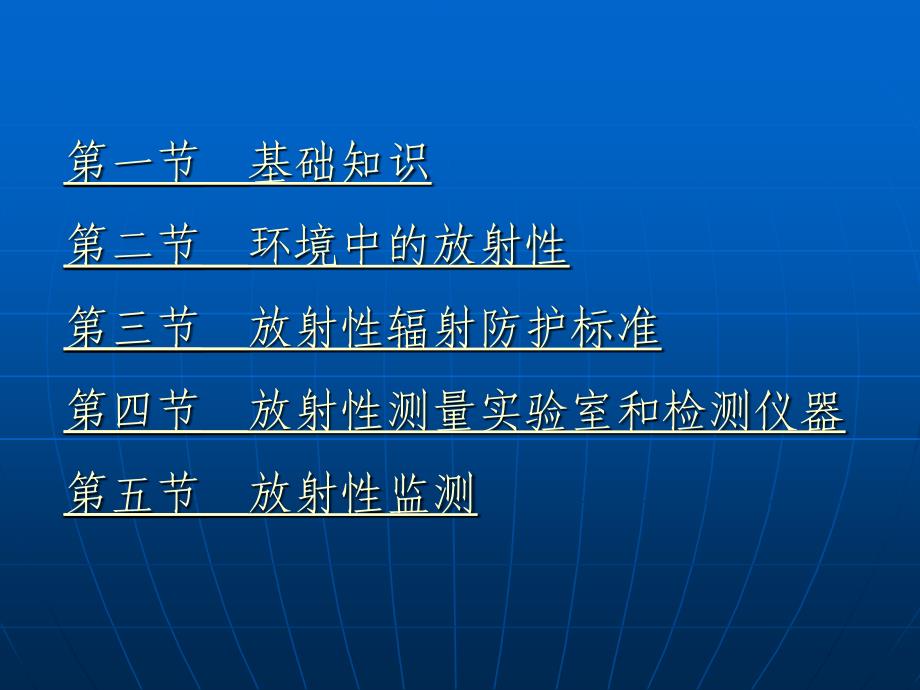 第一节　基础知识

第二节　环境中的放射性

第三节　放射性辐射防护标准

第四节　放射性测量实验室和检测仪器

第五节　放射性监测